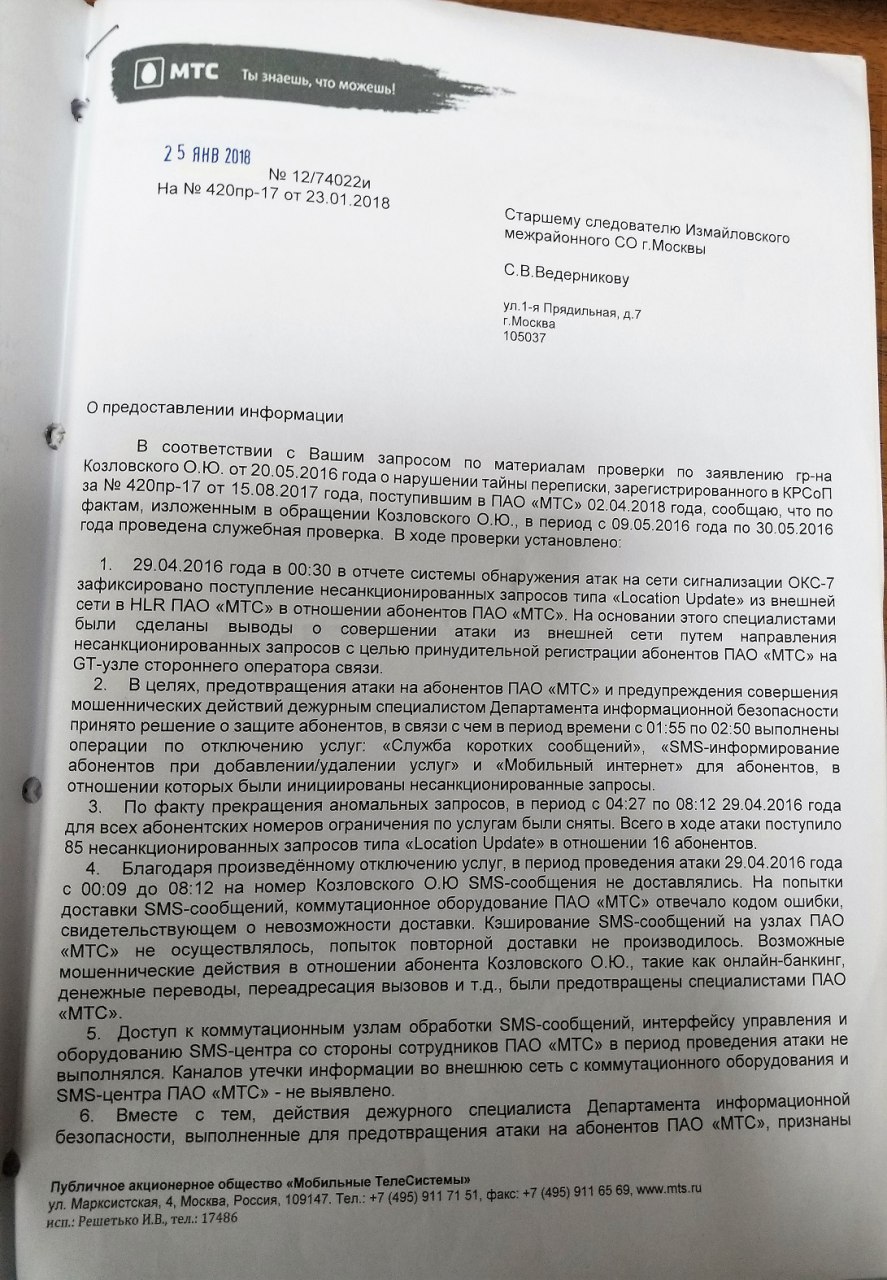 МТС Ты знаешь, что можешь!

25 ЯНВ 2018 № 12/74022и
На № 420пр-17 от 23.01.2018

Старшему следователю Измайловского межрайонного СО г.Москвы

С.В.Ведерникову

ул.1-я Прядильная, д.7
г.Москва
105037

О предоставлении информации

В соответствии с Вашим запросом по материалам проверки по заявлению гр-на Козловского О.Ю. от 20.05.2016 года о нарушении тайны переписки, зарегистрированного в КРСоП за № 420пр-17 от 15.08.2017 года, поступившим в ПАО «МТС» 02.04.2018 года, сообщаю, что по фактам, изложенным в обращении Козловского О.Ю., в период с 09.05.2016 года по 30.05.2016 года проведена служебная проверка. В ходе проверки установлено:

1. 29.04.2016 года в 00:30 в отчете системы обнаружения атак на сети сигнализации ОКС-7 зафиксировано поступление несанкционированных запросов типа «Location Update» из внешней сети в HLR ПАО «МТС» в отношении абонентов ПАО «МТС». На основании этого специалистами были сделаны выводы о совершении атаки из внешней сети путем направления несанкционированных запросов с целью принудительной регистрации абонентов ПАО «МТС» на GT-узле стороннего оператора связи.
2. В целях, предотвращения атаки на абонентов ПАО «МТС» и предупреждения совершения мошеннических действий дежурным специалистом Департамента информационной безопасности принято решение о защите абонентов, в связи с чем в период времени с 01:55 по 02:50 выполнены операции по отключению услуг: «Служба коротких сообщений», «SMS-информирование абонентов при добавлении/удалении услуг» и «Мобильный интернет» для абонентов, в отношении которых были инициированы несанкционированные запросы.
3. По факту прекращения аномальных запросов, в период с 04:27 по 08:12 29.04.2016 года для всех абонентских номеров ограничения по услугам были сняты. Всего в ходе атаки поступило 85 несанкционированных запросов типа «Location Update» в отношении 16 абонентов.
4. Благодаря произведённому отключению услуг, в период проведения атаки 29.04.2016 года с 00:09 до 08:12 на номер Козловского О.Ю SMS-сообщения не доставлялись. На попытки доставки SMS-сообщений, коммутационное оборудование ПАО «МТС» отвечало кодом ошибки, свидетельствующем о невозможности доставки. Кэширование SMS-сообщений на узлах ПАО «МТС» не осуществлялось, попыток повторной доставки не производилось. Возможные мошеннические действия в отношении абонента Козловского О.Ю., такие как онлайн-банкинг, денежные переводы, переадресация вызовов и т.д., были предотвращены специалистами ПАО «МТС».
5. Доступ к коммутационным узлам обработки SMS-сообщений, интерфейсу управления и оборудованию SMS-центра со стороны сотрудников ПАО «МТС» в период проведения атаки не выполнялся. Каналов утечки информации во внешнюю сеть с коммутационного оборудования и SMS-центра ПАО «МТС» - не выявлено.
6. Вместе с тем, действия дежурного специалиста Департамента информационной безопасности, выполненные для предотвращения атаки на абонентов ПАО «МТС», признаны

Публичное акционерное общество «Мобильные ТелеСистемы»
ул. Марксистская, 4, Москва, Россия, 109147. Тел.: +7 (495) 911 71 51, факс: +7 (495) 911 65 69, www.mts.ru
исп.: Решетько И.В., тел.: 17486